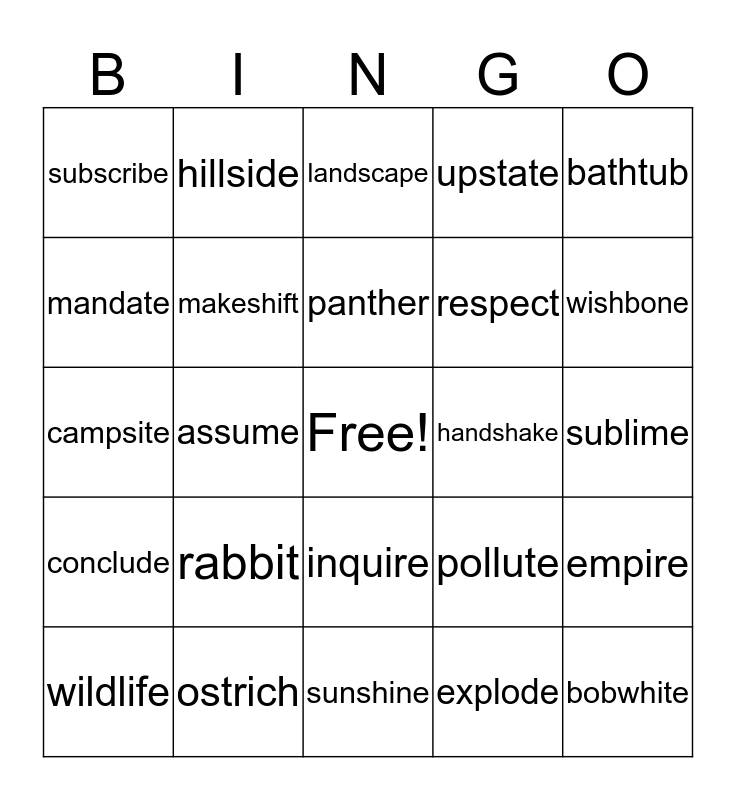 | B | I | N | G | O |
|---|---|---|---|---|
| subscribe | hillside | landscape | upstate | bathtub |
| mandate | makeshift | panther | respect | wishbone |
| campsite | assume | Free! | handshake | sublime |
| conclude | rabbit | inquire | pollute | empire |
| wildlife | ostrich | sunshine | explode | bobwhite |